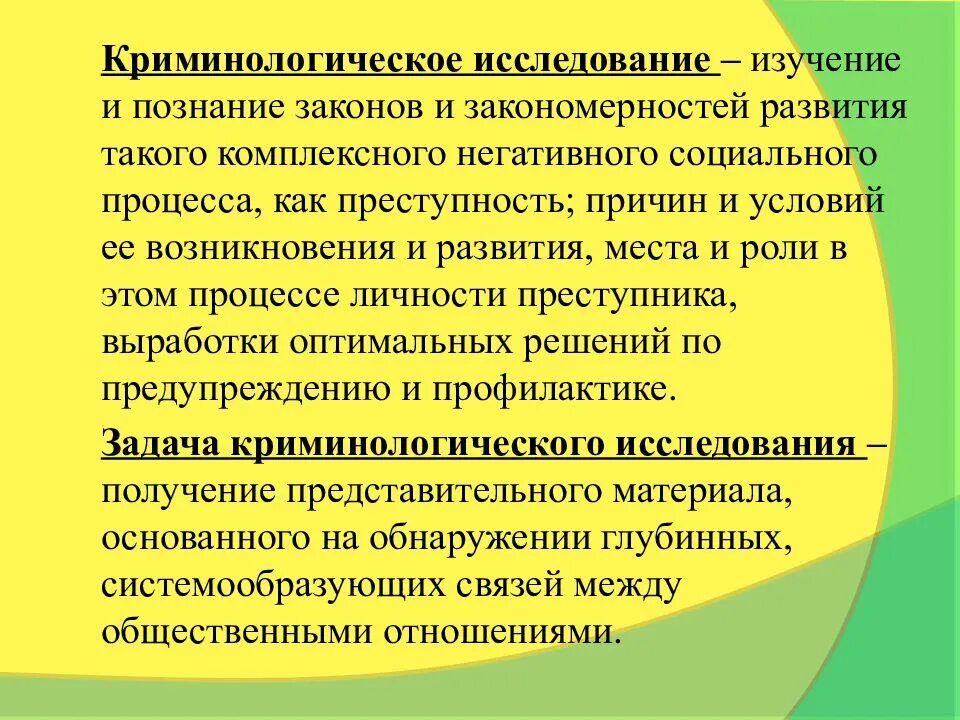 Криминологическое исследование – изучение и познание законов и закономерностей развития такого комплексного негативного социального процесса, как преступность; причин и условий ее возникновения и развития, места и роли в этом процессе личности преступника, выработки оптимальных решений по предупреждению и профилактике.

Задача криминологического исследования – получение представительного материала, основанного на обнаружении глубинных, системообразующих связей между общественными отношениями.